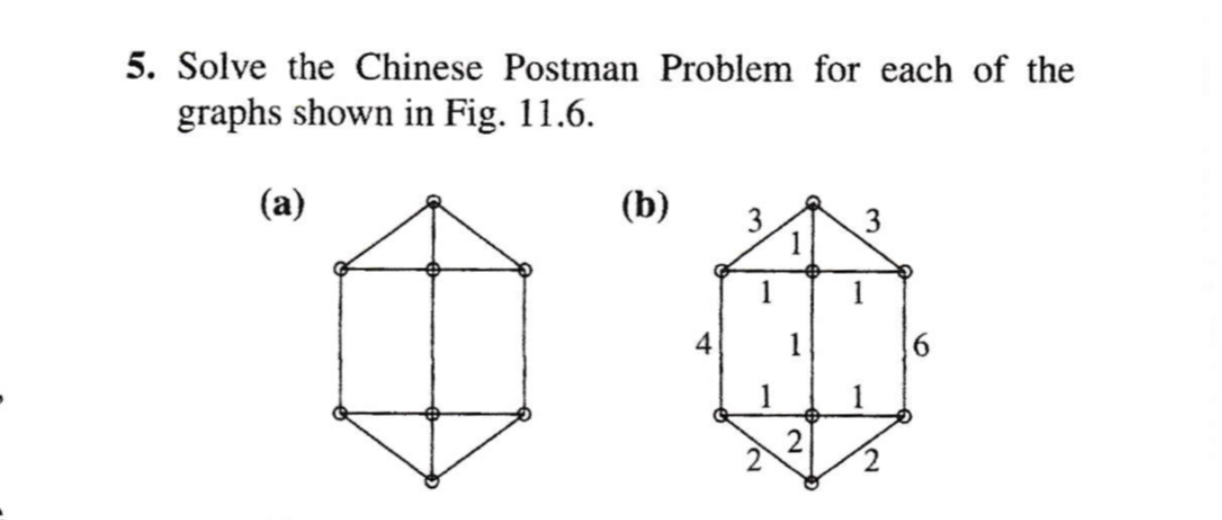 5. Solve the Chinese Postman Problem for each of the graphs shown in Fig. 11.6.

(a)

(b)

3
3
1
1
1
4
1
6
1
1
2
2
2